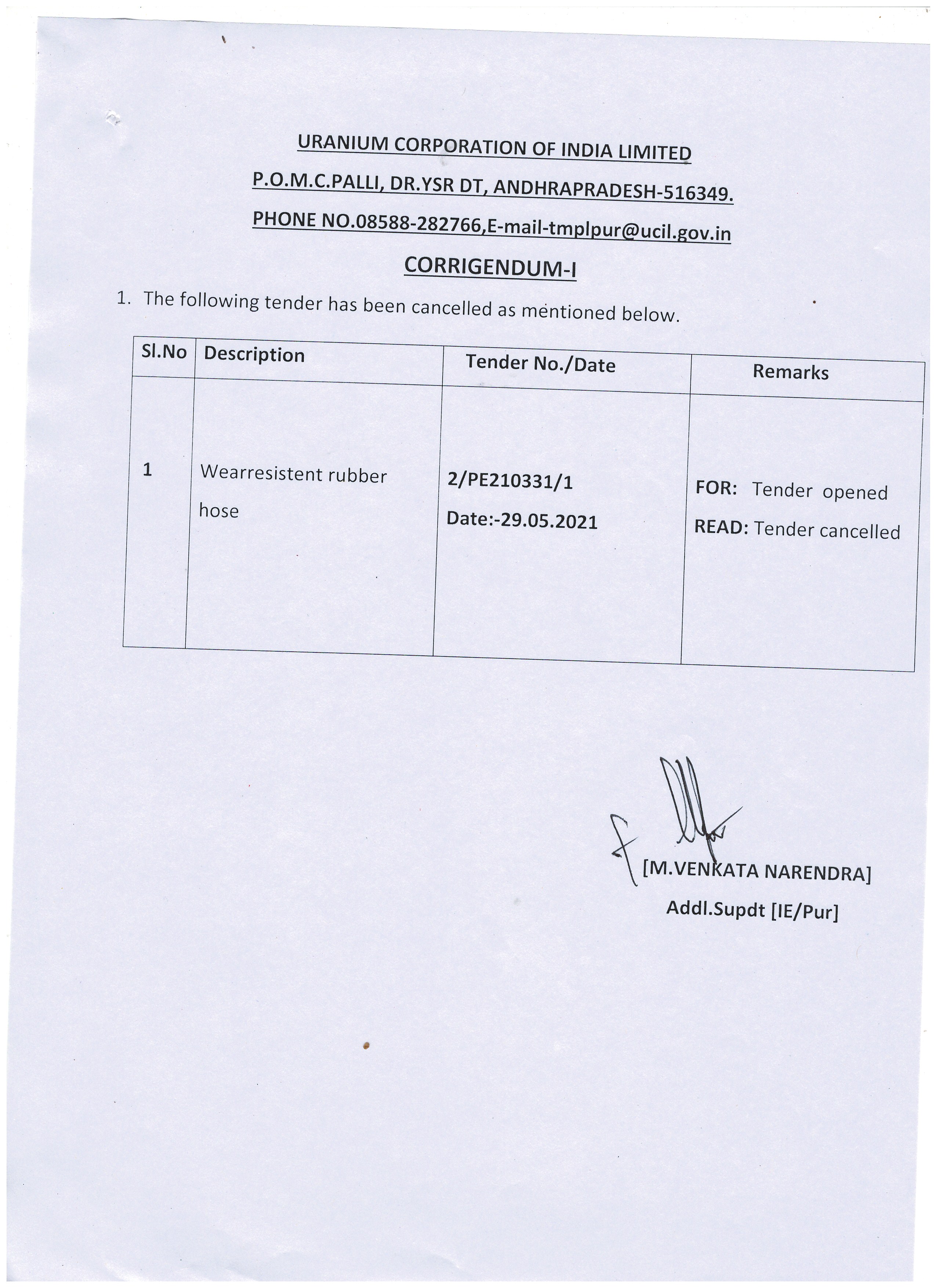 URANIUM CORPORATION OF INDIA LIMITED

P.O.M.C.PALLI, DR.YSR DT, ANDHRAPRADESH-516349.

PHONE NO.08588-282766,E-mail-tmplpur@ucil.gov.in

CORRIGENDUM-I

1. The following tender has been cancelled as mentioned below.

| Sl.No | Description | Tender No./Date | Remarks |
|---|---|---|---|
| 1 | Wearresistent rubber hose | 2/PE210331/1 Date:-29.05.2021 | FOR: Tender opened READ: Tender cancelled |

[M.VENKATA NARENDRA]
Addl.Supdt [IE/Pur]